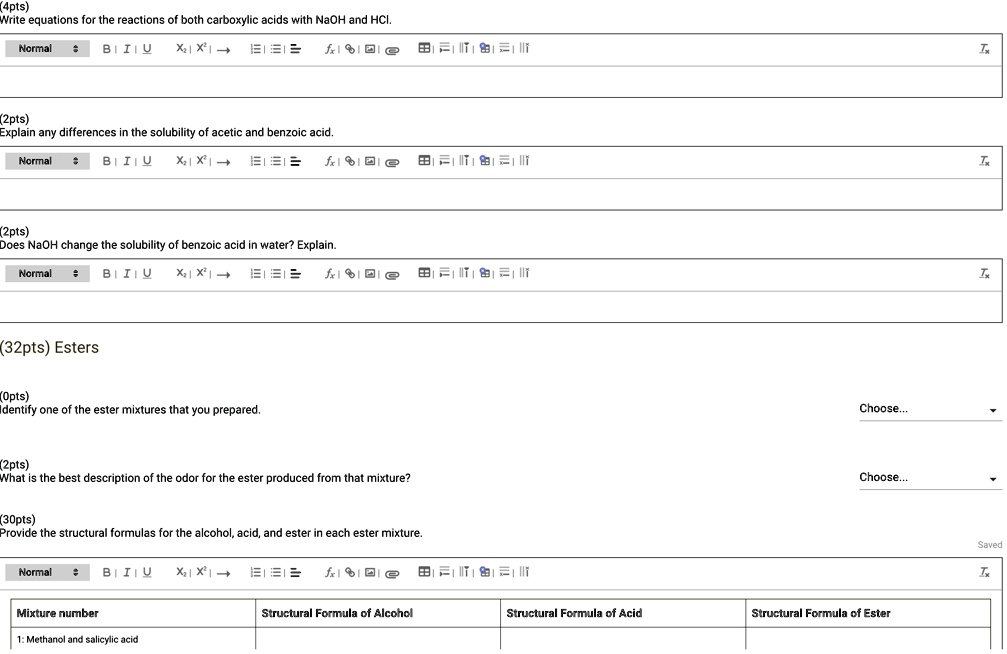 (4pts)
Write equations for the reactions of both carboxylic acids with NaOH and HCl.

Normal B I U $X_2$ $X^2$ → $f_x$ $T_x$

(2pts)
Explain any differences in the solubility of acetic and benzoic acid.

Normal B I U $X_2$ $X^2$ → $f_x$ $T_x$

(2pts)
Does NaOH change the solubility of benzoic acid in water? Explain.

Normal B I U $X_2$ $X^2$ → $f_x$ $T_x$

(32pts) Esters

(0pts)
Identify one of the ester mixtures that you prepared.

Choose...

(2pts)
What is the best description of the odor for the ester produced from that mixture?

Choose...

(30pts)
Provide the structural formulas for the alcohol, acid, and ester in each ester mixture.

Saved

Normal B I U $X_2$ $X^2$ → $f_x$ $T_x$

| Mixture number | Structural Formula of Alcohol | Structural Formula of Acid | Structural Formula of Ester |
|---|---|---|---|
| 1: Methanol and salicylic acid | | | |